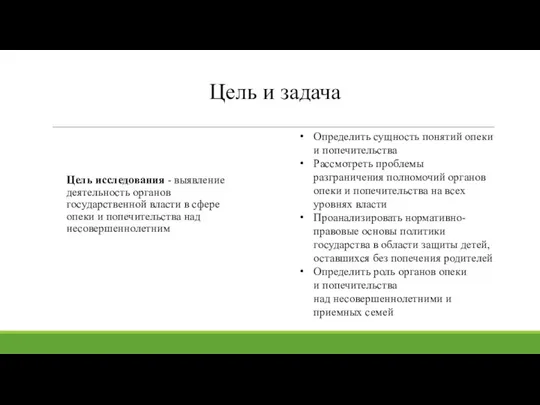 Цель и задача

Цель исследования - выявление деятельность органов государственной власти в сфере опеки и попечительства над несовершеннолетним

• Определить сущность понятий опеки и попечительства
• Рассмотреть проблемы разграничения полномочий органов опеки и попечительства на всех уровнях власти
• Проанализировать нормативно-правовые основы политики государства в области защиты детей, оставшихся без попечения родителей
• Определить роль органов опеки и попечительства над несовершеннолетними и приемных семей